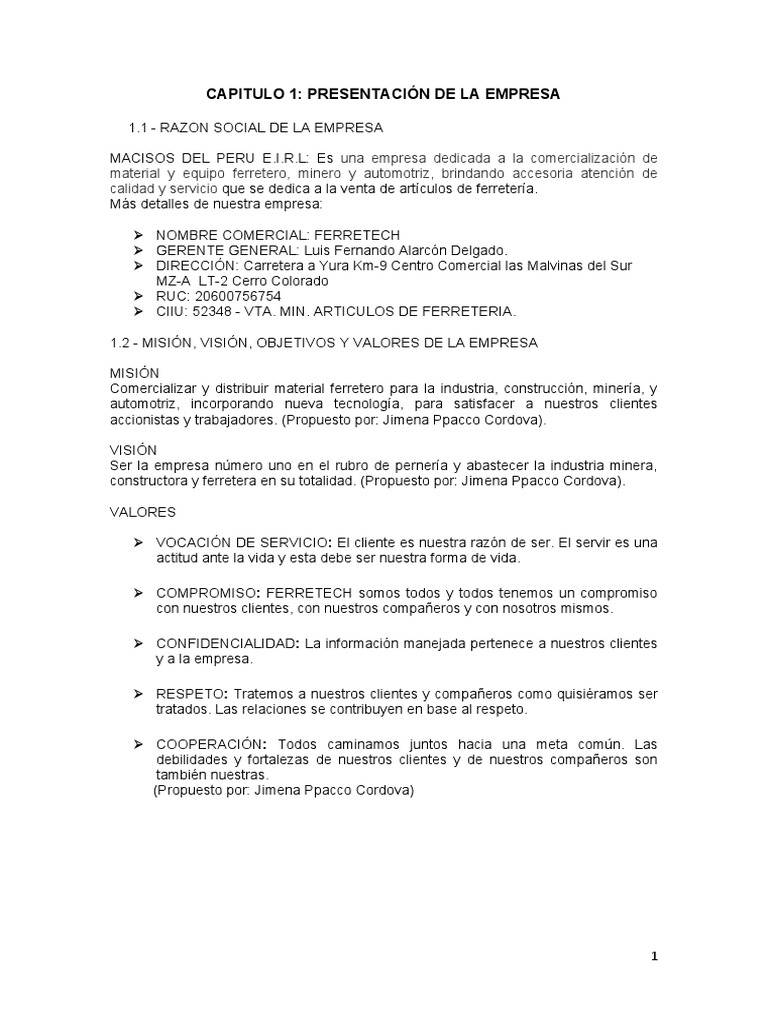 CAPITULO 1: PRESENTACIÓN DE LA EMPRESA

1.1 - RAZON SOCIAL DE LA EMPRESA

MACISOS DEL PERU E.I.R.L: Es una empresa dedicada a la comercialización de material y equipo ferretero, minero y automotriz, brindando accesoria atención de calidad y servicio que se dedica a la venta de artículos de ferretería.
Más detalles de nuestra empresa:

➢ NOMBRE COMERCIAL: FERRETECH
➢ GERENTE GENERAL: Luis Fernando Alarcón Delgado.
➢ DIRECCIÓN: Carretera a Yura Km-9 Centro Comercial las Malvinas del Sur MZ-A LT-2 Cerro Colorado
➢ RUC: 20600756754
➢ CIIU: 52348 - VTA. MIN. ARTICULOS DE FERRETERIA.

1.2 - MISIÓN, VISIÓN, OBJETIVOS Y VALORES DE LA EMPRESA

MISIÓN
Comercializar y distribuir material ferretero para la industria, construcción, minería, y automotriz, incorporando nueva tecnología, para satisfacer a nuestros clientes accionistas y trabajadores. (Propuesto por: Jimena Ppacco Cordova).

VISIÓN
Ser la empresa número uno en el rubro de pernería y abastecer la industria minera, constructora y ferretera en su totalidad. (Propuesto por: Jimena Ppacco Cordova).

VALORES

➢ VOCACIÓN DE SERVICIO: El cliente es nuestra razón de ser. El servir es una actitud ante la vida y esta debe ser nuestra forma de vida.

➢ COMPROMISO: FERRETECH somos todos y todos tenemos un compromiso con nuestros clientes, con nuestros compañeros y con nosotros mismos.

➢ CONFIDENCIALIDAD: La información manejada pertenece a nuestros clientes y a la empresa.

➢ RESPETO: Tratemos a nuestros clientes y compañeros como quisiéramos ser tratados. Las relaciones se contribuyen en base al respeto.

➢ COOPERACIÓN: Todos caminamos juntos hacia una meta común. Las debilidades y fortalezas de nuestros clientes y de nuestros compañeros son también nuestras.
(Propuesto por: Jimena Ppacco Cordova)

1